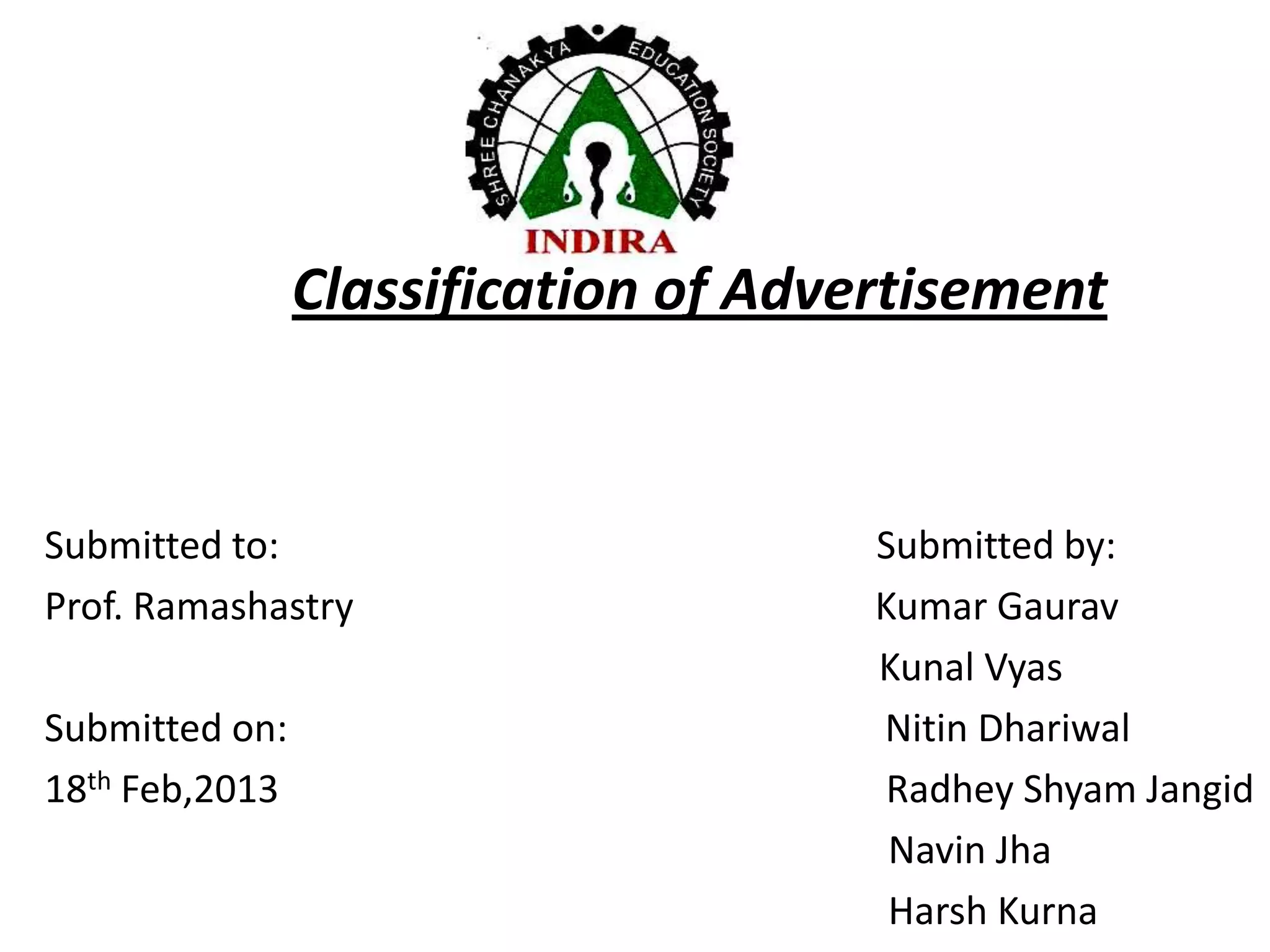 SHREE CHANAKYA EDUCATION SOCIETY
INDIRA

Classification of Advertisement

Submitted to:
Prof. Ramashastry

Submitted on:
18$^{th}$ Feb,2013

Submitted by:
Kumar Gaurav
Kunal Vyas
Nitin Dhariwal
Radhey Shyam Jangid
Navin Jha
Harsh Kurna